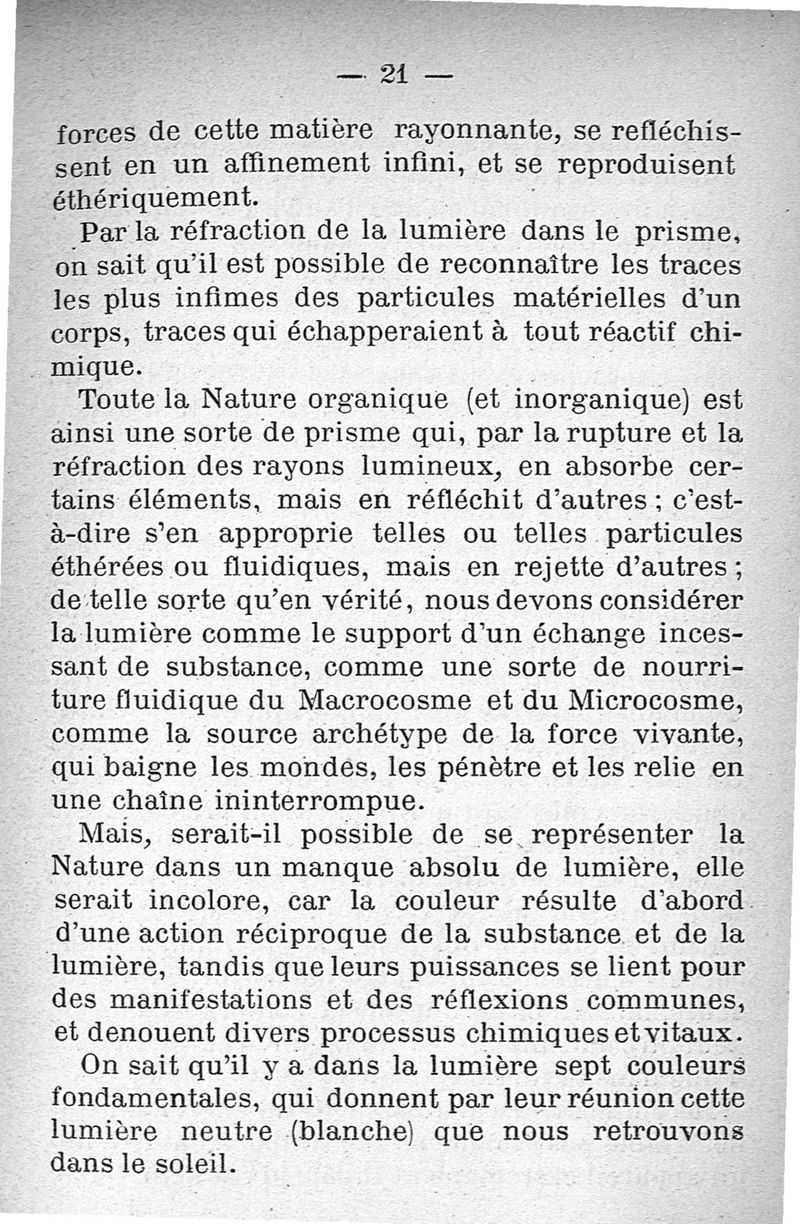 — 21 —

forces de cette matière rayonnante, se refléchissent en un affinement infini, et se reproduisent éthériquement.

Par la réfraction de la lumière dans le prisme, on sait qu'il est possible de reconnaître les traces les plus infimes des particules matérielles d'un corps, traces qui échapperaient à tout réactif chimique.

Toute la Nature organique (et inorganique) est ainsi une sorte de prisme qui, par la rupture et la réfraction des rayons lumineux, en absorbe certains éléments, mais en réfléchit d'autres ; c'est-à-dire s'en approprie telles ou telles particules éthérées ou fluidiques, mais en rejette d'autres ; de telle sorte qu'en vérité, nous devons considérer la lumière comme le support d'un échange incessant de substance, comme une sorte de nourriture fluidique du Macrocosme et du Microcosme, comme la source archétype de la force vivante, qui baigne les mondes, les pénètre et les relie en une chaîne ininterrompue.

Mais, serait-il possible de se représenter la Nature dans un manque absolu de lumière, elle serait incolore, car la couleur résulte d'abord d'une action réciproque de la substance et de la lumière, tandis que leurs puissances se lient pour des manifestations et des réflexions communes, et denouent divers processus chimiques et vitaux.

On sait qu'il y a dans la lumière sept couleurs fondamentales, qui donnent par leur réunion cette lumière neutre (blanche) que nous retrouvons dans le soleil.